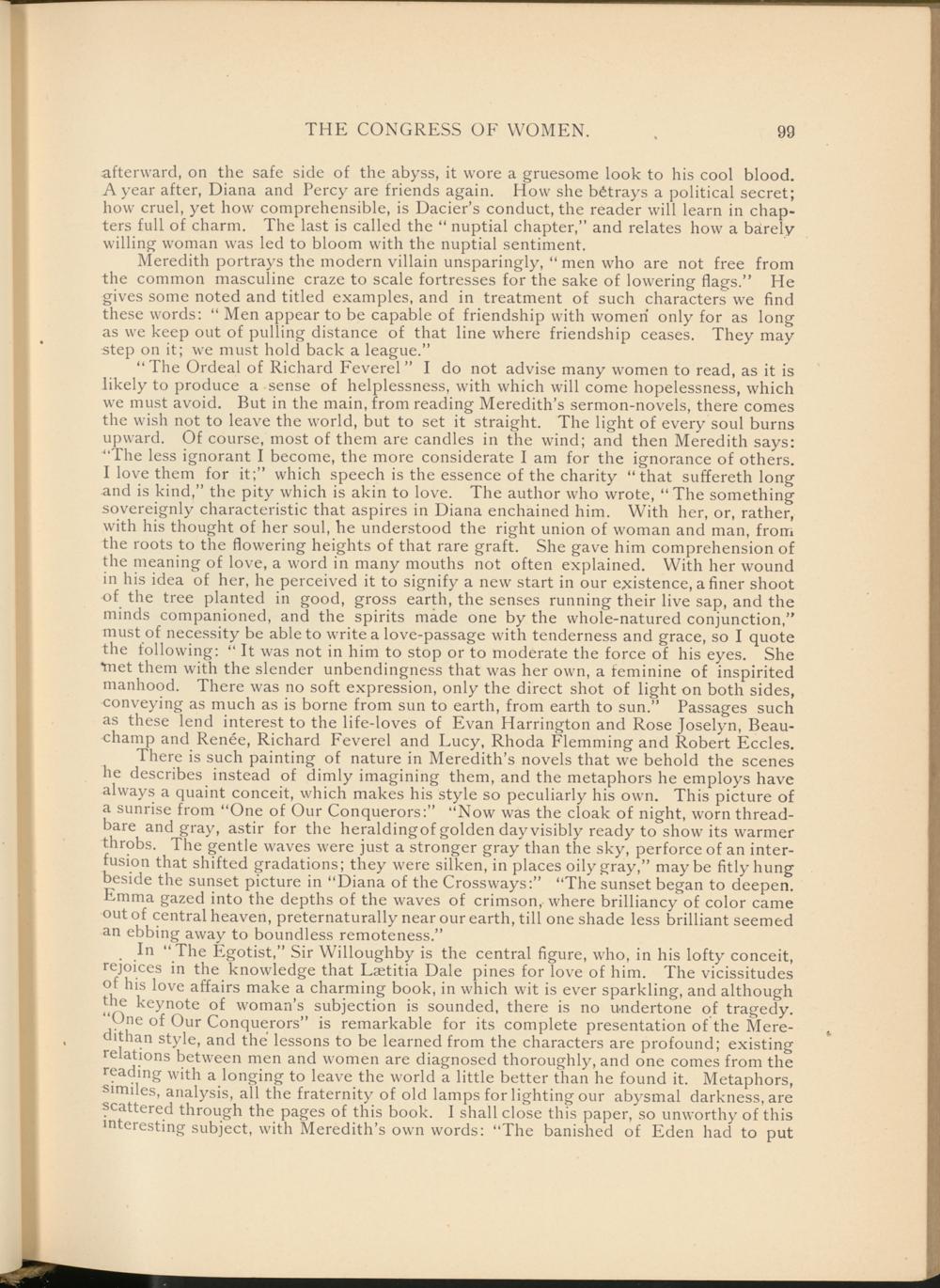 THE CONGRESS OF WOMEN. 99

afterward, on the safe side of the abyss, it wore a gruesome look to his cool blood. A year after, Diana and Percy are friends again. How she betrays a political secret; how cruel, yet how comprehensible, is Dacier's conduct, the reader will learn in chapters full of charm. The last is called the "nuptial chapter," and relates how a barely willing woman was led to bloom with the nuptial sentiment.

Meredith portrays the modern villain unsparingly, "men who are not free from the common masculine craze to scale fortresses for the sake of lowering flags." He gives some noted and titled examples, and in treatment of such characters we find these words: "Men appear to be capable of friendship with women only for as long as we keep out of pulling distance of that line where friendship ceases. They may step on it; we must hold back a league."

"The Ordeal of Richard Feverel" I do not advise many women to read, as it is likely to produce a sense of helplessness, with which will come hopelessness, which we must avoid. But in the main, from reading Meredith's sermon-novels, there comes the wish not to leave the world, but to set it straight. The light of every soul burns upward. Of course, most of them are candles in the wind; and then Meredith says: "The less ignorant I become, the more considerate I am for the ignorance of others. I love them for it;" which speech is the essence of the charity "that suffereth long and is kind," the pity which is akin to love. The author who wrote, "The something sovereignly characteristic that aspires in Diana enchained him. With her, or, rather, with his thought of her soul, he understood the right union of woman and man, from the roots to the flowering heights of that rare graft. She gave him comprehension of the meaning of love, a word in many mouths not often explained. With her wound in his idea of her, he perceived it to signify a new start in our existence, a finer shoot of the tree planted in good, gross earth, the senses running their live sap, and the minds companioned, and the spirits made one by the whole-natured conjunction," must of necessity be able to write a love-passage with tenderness and grace, so I quote the following: "It was not in him to stop or to moderate the force of his eyes. She met them with the slender unbendingness that was her own, a feminine of inspirited manhood. There was no soft expression, only the direct shot of light on both sides, conveying as much as is borne from sun to earth, from earth to sun." Passages such as these lend interest to the life-loves of Evan Harrington and Rose Joselyn, Beauchamp and Renée, Richard Feverel and Lucy, Rhoda Flemming and Robert Eccles.

There is such painting of nature in Meredith's novels that we behold the scenes he describes instead of dimly imagining them, and the metaphors he employs have always a quaint conceit, which makes his style so peculiarly his own. This picture of a sunrise from "One of Our Conquerors:" "Now was the cloak of night, worn threadbare and gray, astir for the heralding of golden day visibly ready to show its warmer throbs. The gentle waves were just a stronger gray than the sky, perforce of an interfusion that shifted gradations; they were silken, in places oily gray," may be fitly hung beside the sunset picture in "Diana of the Crossways:" "The sunset began to deepen. Emma gazed into the depths of the waves of crimson, where brilliancy of color came out of central heaven, preternaturally near our earth, till one shade less brilliant seemed an ebbing away to boundless remoteness."

In "The Egotist," Sir Willoughby is the central figure, who, in his lofty conceit, rejoices in the knowledge that Lætitia Dale pines for love of him. The vicissitudes of his love affairs make a charming book, in which wit is ever sparkling, and although the keynote of woman's subjection is sounded, there is no undertone of tragedy. "One of Our Conquerors" is remarkable for its complete presentation of the Meredithan style, and the lessons to be learned from the characters are profound; existing relations between men and women are diagnosed thoroughly, and one comes from the reading with a longing to leave the world a little better than he found it. Metaphors, similes, analysis, all the fraternity of old lamps for lighting our abysmal darkness, are scattered through the pages of this book. I shall close this paper, so unworthy of this interesting subject, with Meredith's own words: "The banished of Eden had to put